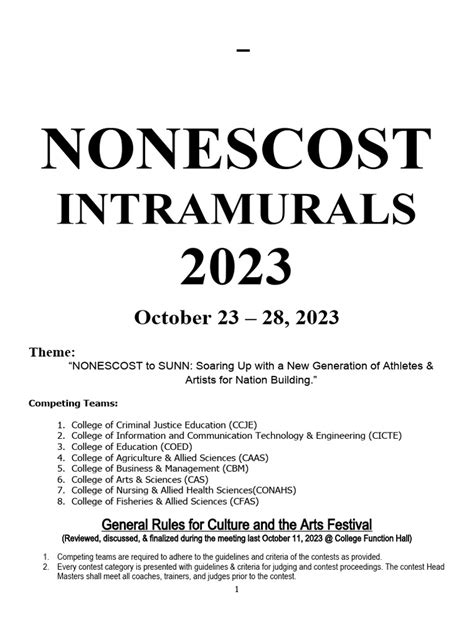 –

NONESCOST INTRAMURALS 2023

October 23 – 28, 2023

Theme:
"NONESCOST to SUNN: Soaring Up with a New Generation of Athletes & Artists for Nation Building."

Competing Teams:

1. College of Criminal Justice Education (CCJE)
2. College of Information and Communication Technology & Engineering (CICTE)
3. College of Education (COED)
4. College of Agriculture & Allied Sciences (CAAS)
5. College of Business & Management (CBM)
6. College of Arts & Sciences (CAS)
7. College of Nursing & Allied Health Sciences(CONAHS)
8. College of Fisheries & Allied Sciences (CFAS)

General Rules for Culture and the Arts Festival
(Reviewed, discussed, & finalized during the meeting last October 11, 2023 @ College Function Hall)

1. Competing teams are required to adhere to the guidelines and criteria of the contests as provided.
2. Every contest category is presented with guidelines & criteria for judging and contest proceedings. The contest Head Masters shall meet all coaches, trainers, and judges prior to the contest.

1